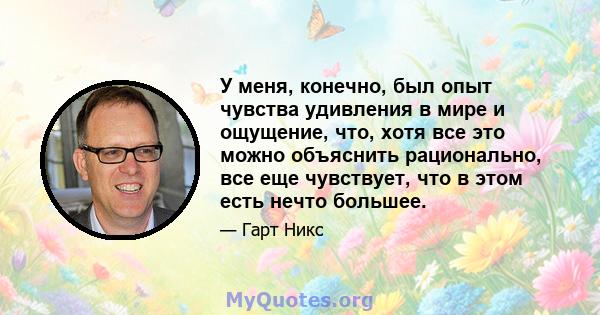 У меня, конечно, был опыт чувства удивления в мире и ощущение, что, хотя все это можно объяснить рационально, все еще чувствует, что в этом есть нечто большее.

— Гарт Никс

MyQuotes.org